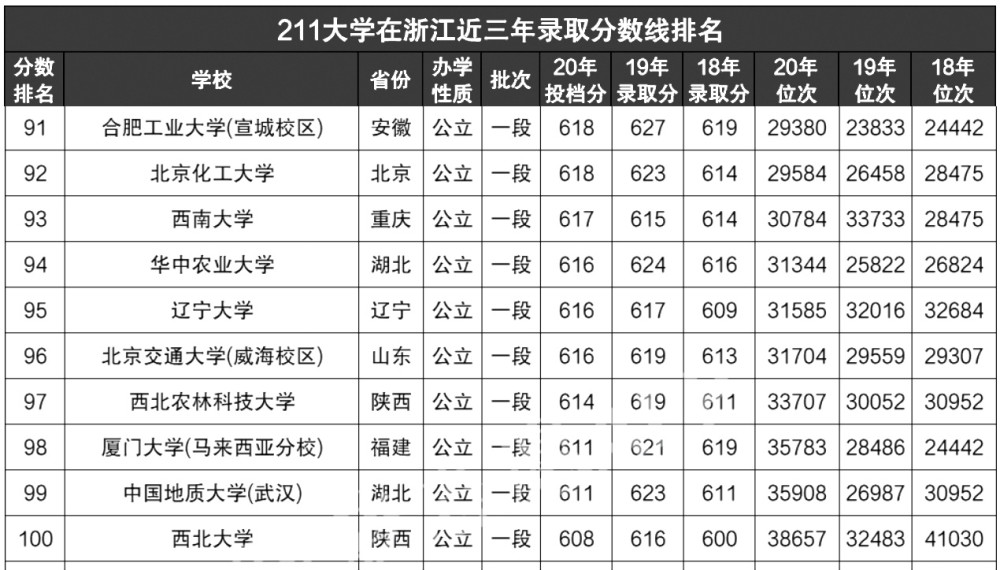 211大学在浙江近三年录取分数线排名

| 分数排名 | 学校 | 省份 | 办学性质 | 批次 | 20年投档分 | 19年录取分 | 18年录取分 | 20年位次 | 19年位次 | 18年位次 |
|---|---|---|---|---|---|---|---|---|---|---|
| 91 | 合肥工业大学(宣城校区) | 安徽 | 公立 | 一段 | 618 | 627 | 619 | 29380 | 23833 | 24442 |
| 92 | 北京化工大学 | 北京 | 公立 | 一段 | 618 | 623 | 614 | 29584 | 26458 | 28475 |
| 93 | 西南大学 | 重庆 | 公立 | 一段 | 617 | 615 | 614 | 30784 | 33733 | 28475 |
| 94 | 华中农业大学 | 湖北 | 公立 | 一段 | 616 | 624 | 616 | 31344 | 25822 | 26824 |
| 95 | 辽宁大学 | 辽宁 | 公立 | 一段 | 616 | 617 | 609 | 31585 | 32016 | 32684 |
| 96 | 北京交通大学(威海校区) | 山东 | 公立 | 一段 | 616 | 619 | 613 | 31704 | 29559 | 29307 |
| 97 | 西北农林科技大学 | 陕西 | 公立 | 一段 | 614 | 619 | 611 | 33707 | 30052 | 30952 |
| 98 | 厦门大学(马来西亚分校) | 福建 | 公立 | 一段 | 611 | 621 | 619 | 35783 | 28486 | 24442 |
| 99 | 中国地质大学(武汉) | 湖北 | 公立 | 一段 | 611 | 623 | 611 | 35908 | 26987 | 30952 |
| 100 | 西北大学 | 陕西 | 公立 | 一段 | 608 | 616 | 600 | 38657 | 32483 | 41030 |